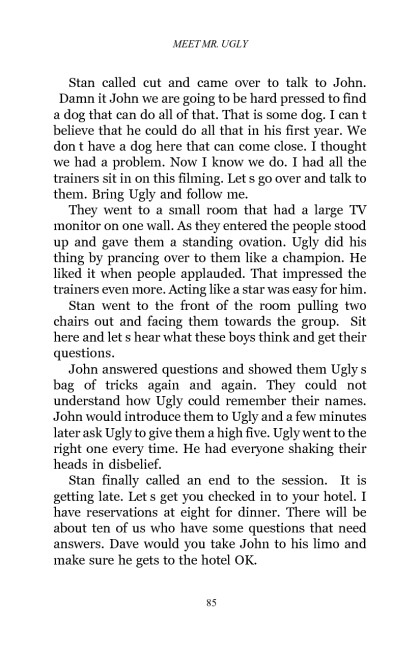 MEET MR. UGLY

Stan called cut and came over to talk to John. Damn it John we are going to be hard pressed to find a dog that can do all of that. That is some dog. I can t believe that he could do all that in his first year. We don t have a dog here that can come close. I thought we had a problem. Now I know we do. I had all the trainers sit in on this filming. Let s go over and talk to them. Bring Ugly and follow me.

They went to a small room that had a large TV monitor on one wall. As they entered the people stood up and gave them a standing ovation. Ugly did his thing by prancing over to them like a champion. He liked it when people applauded. That impressed the trainers even more. Acting like a star was easy for him.

Stan went to the front of the room pulling two chairs out and facing them towards the group. Sit here and let s hear what these boys think and get their questions.

John answered questions and showed them Ugly s bag of tricks again and again. They could not understand how Ugly could remember their names. John would introduce them to Ugly and a few minutes later ask Ugly to give them a high five. Ugly went to the right one every time. He had everyone shaking their heads in disbelief.

Stan finally called an end to the session. It is getting late. Let s get you checked in to your hotel. I have reservations at eight for dinner. There will be about ten of us who have some questions that need answers. Dave would you take John to his limo and make sure he gets to the hotel OK.

85